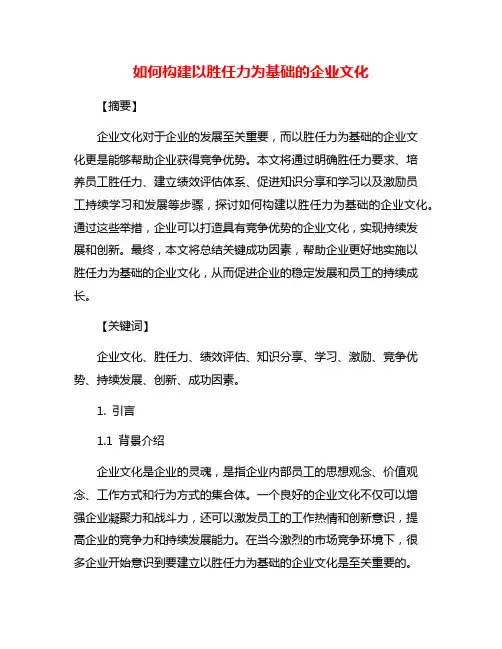 如何构建以胜任力为基础的企业文化

【摘要】

企业文化对于企业的发展至关重要，而以胜任力为基础的企业文化更是能够帮助企业获得竞争优势。本文将通过明确胜任力要求、培养员工胜任力、建立绩效评估体系、促进知识分享和学习以及激励员工持续学习和发展等步骤，探讨如何构建以胜任力为基础的企业文化。通过这些举措，企业可以打造具有竞争优势的企业文化，实现持续发展和创新。最终，本文将总结关键成功因素，帮助企业更好地实施以胜任力为基础的企业文化，从而促进企业的稳定发展和员工的持续成长。

【关键词】

企业文化、胜任力、绩效评估、知识分享、学习、激励、竞争优势、持续发展、创新、成功因素。

1. 引言

1.1 背景介绍

企业文化是企业的灵魂，是指企业内部员工的思想观念、价值观念、工作方式和行为方式的集合体。一个良好的企业文化不仅可以增强企业凝聚力和战斗力，还可以激发员工的工作热情和创新意识，提高企业的竞争力和持续发展能力。在当今激烈的市场竞争环境下，很多企业开始意识到要建立以胜任力为基础的企业文化是至关重要的。